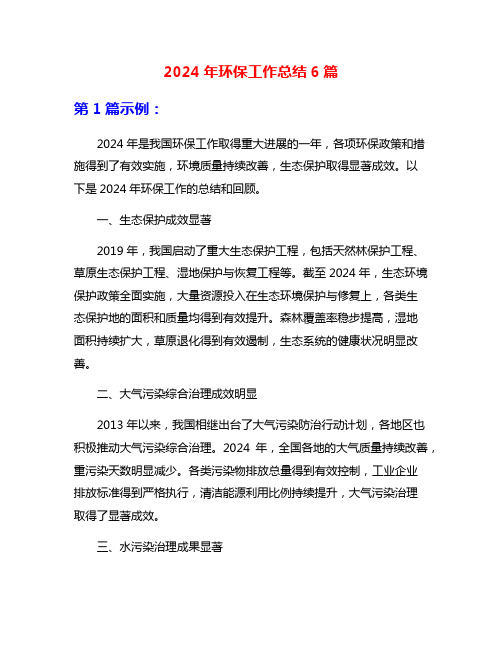 2024 年环保工作总结 6 篇

第 1 篇示例：

2024 年是我国环保工作取得重大进展的一年，各项环保政策和措施得到了有效实施，环境质量持续改善，生态保护取得显著成效。以下是 2024 年环保工作的总结和回顾。

一、生态保护成效显著

2019 年，我国启动了重大生态保护工程，包括天然林保护工程、草原生态保护工程、湿地保护与恢复工程等。截至 2024 年，生态环境保护政策全面实施，大量资源投入在生态环境保护与修复上，各类生态保护地的面积和质量均得到有效提升。森林覆盖率稳步提高，湿地面积持续扩大，草原退化得到有效遏制，生态系统的健康状况明显改善。

二、大气污染综合治理成效明显

2013 年以来，我国相继出台了大气污染防治行动计划，各地区也积极推动大气污染综合治理。2024 年，全国各地的大气质量持续改善，重污染天数明显减少。各类污染物排放总量得到有效控制，工业企业排放标准得到严格执行，清洁能源利用比例持续提升，大气污染治理取得了显著成效。

三、水污染治理成果显著